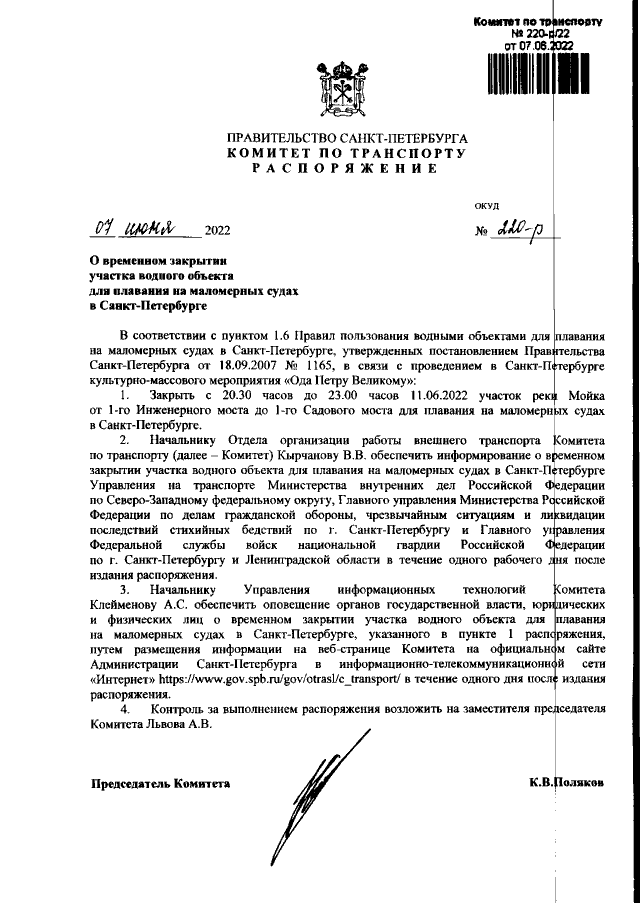 Комитет по транспорту
№ 220-р/22
от 07.06.2022

ПРАВИТЕЛЬСТВО САНКТ-ПЕТЕРБУРГА
КОМИТЕТ ПО ТРАНСПОРТУ
РАСПОРЯЖЕНИЕ

ОКУД

07 июня 2022 № 220-р

О временном закрытии участка водного объекта для плавания на маломерных судах в Санкт-Петербурге

В соответствии с пунктом 1.6 Правил пользования водными объектами для плавания на маломерных судах в Санкт-Петербурге, утвержденных постановлением Правительства Санкт-Петербурга от 18.09.2007 № 1165, в связи с проведением в Санкт-Петербурге культурно-массового мероприятия «Ода Петру Великому»:

1. Закрыть с 20.30 часов до 23.00 часов 11.06.2022 участок реки Мойка от 1-го Инженерного моста до 1-го Садового моста для плавания на маломерных судах в Санкт-Петербурге.

2. Начальнику Отдела организации работы внешнего транспорта Комитета по транспорту (далее – Комитет) Кырчанову В.В. обеспечить информирование о временном закрытии участка водного объекта для плавания на маломерных судах в Санкт-Петербурге Управления на транспорте Министерства внутренних дел Российской Федерации по Северо-Западному федеральному округу, Главного управления Министерства Российской Федерации по делам гражданской обороны, чрезвычайным ситуациям и ликвидации последствий стихийных бедствий по г. Санкт-Петербургу и Главного управления Федеральной службы войск национальной гвардии Российской Федерации по г. Санкт-Петербургу и Ленинградской области в течение одного рабочего дня после издания распоряжения.

3. Начальнику Управления информационных технологий Комитета Клейменову А.С. обеспечить оповещение органов государственной власти, юридических и физических лиц о временном закрытии участка водного объекта для плавания на маломерных судах в Санкт-Петербурге, указанного в пункте 1 распоряжения, путем размещения информации на веб-странице Комитета на официальном сайте Администрации Санкт-Петербурга в информационно-телекоммуникационной сети «Интернет» https://www.gov.spb.ru/gov/otrasl/c_transport/ в течение одного дня после издания распоряжения.

4. Контроль за выполнением распоряжения возложить на заместителя председателя Комитета Львова А.В.

Председатель Комитета К.В.Поляков